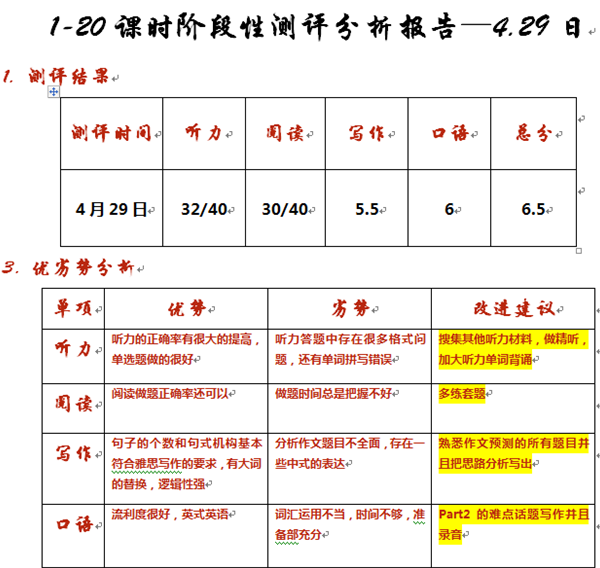 1-20 课时阶段性测评分析报告—4.29 日

1. 测评结果

| 测评时间 | 听力 | 阅读 | 写作 | 口语 | 总分 |
|---|---|---|---|---|---|
| 4月29日 | 32/40 | 30/40 | 5.5 | 6 | 6.5 |

3. 优劣势分析

| 单项 | 优势 | 劣势 | 改进建议 |
|---|---|---|---|
| 听力 | 听力的正确率有很大的提高，单选题做的很好 | 听力答题中存在很多格式问题，还有单词拼写错误 | 搜集其他听力材料，做精听，加大听力单词背诵 |
| 阅读 | 阅读做题正确率还可以 | 做题时间总是把握不好 | 多练套题 |
| 写作 | 句子的个数和句式机构基本符合雅思写作的要求，有大词的替换，逻辑性强 | 分析作文题目不全面，存在一些中式的表达 | 熟悉作文预测的所有题目并且把思路分析写出 |
| 口语 | 流利度很好，英式英语 | 词汇运用不当，时间不够，准备部充分 | Part2 的难点话题写作并且录音 |